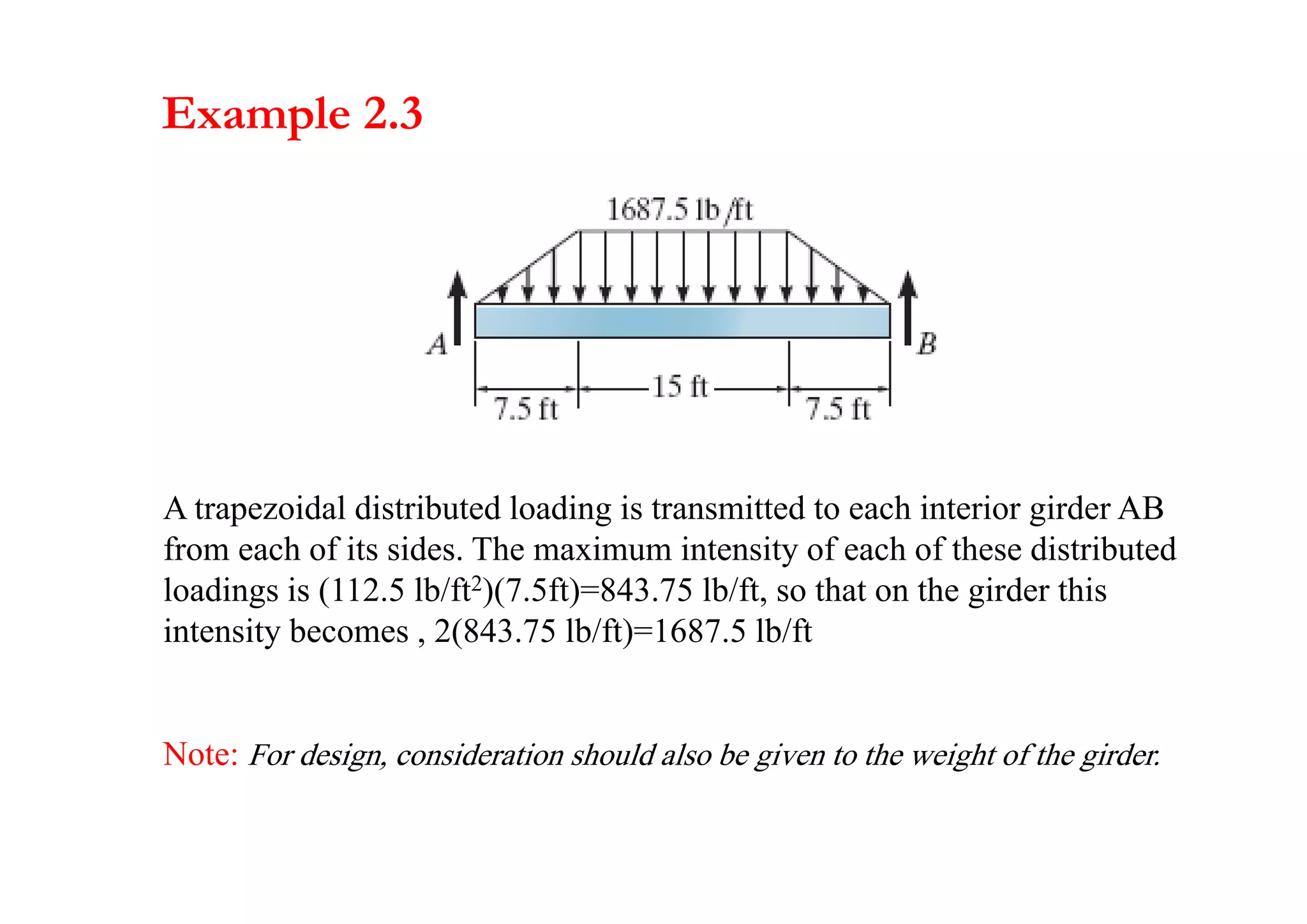 Example 2.3

1687.5 lb/ft

A

B

7.5 ft

15 ft

7.5 ft

A trapezoidal distributed loading is transmitted to each interior girder AB from each of its sides. The maximum intensity of each of these distributed loadings is (112.5 lb/ft$^2$)(7.5ft)=843.75 lb/ft, so that on the girder this intensity becomes , 2(843.75 lb/ft)=1687.5 lb/ft

Note: For design, consideration should also be given to the weight of the girder.